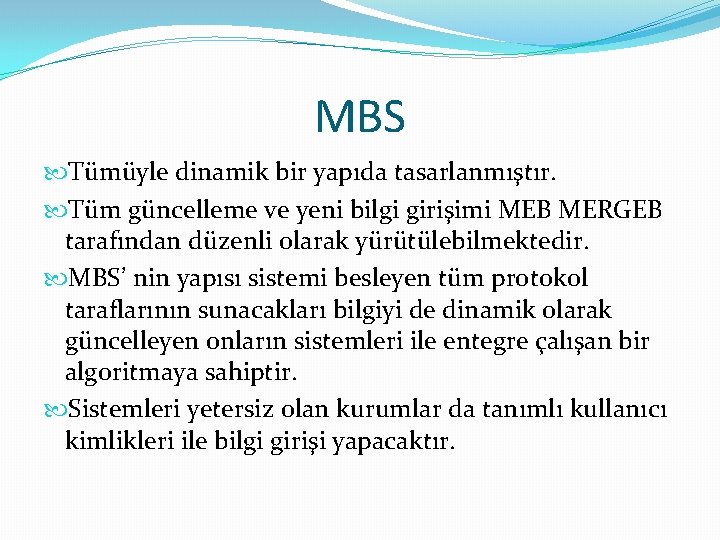 MBS

Tümüyle dinamik bir yapıda tasarlanmıştır.

Tüm güncelleme ve yeni bilgi girişimi MEB MERGEB tarafından düzenli olarak yürütülebilmektedir.

MBS' nin yapısı sistemi besleyen tüm protokol taraflarının sunacakları bilgiyi de dinamik olarak güncelleyen onların sistemleri ile entegre çalışan bir algoritmaya sahiptir.

Sistemleri yetersiz olan kurumlar da tanımlı kullanıcı kimlikleri ile bilgi girişi yapacaktır.